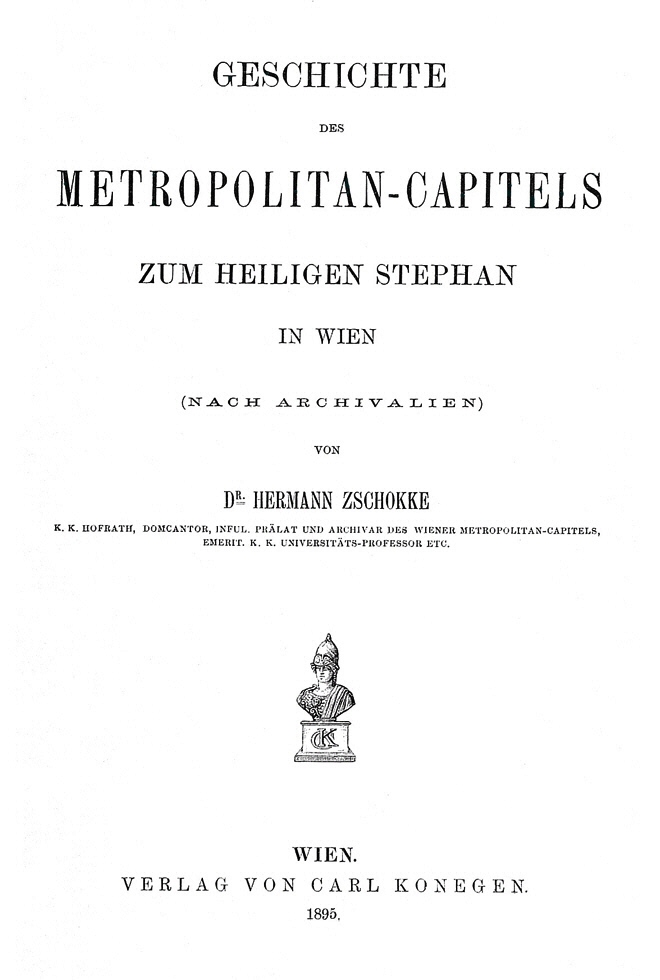 GESCHICHTE

DES

METROPOLITAN-CAPITELS

ZUM HEILIGEN STEPHAN

IN WIEN

(NACH ARCHIVALIEN)

VON

DR. HERMANN ZSCHOKKE

K. K. HOFRATH, DOMCANTOR, INFUL. PRÄLAT UND ARCHIVAR DES WIENER METROPOLITAN-CAPITELS, EMERIT. K. K. UNIVERSITÄTS-PROFESSOR ETC.

CK

WIEN.
VERLAG VON CARL KONEGEN.
1895.